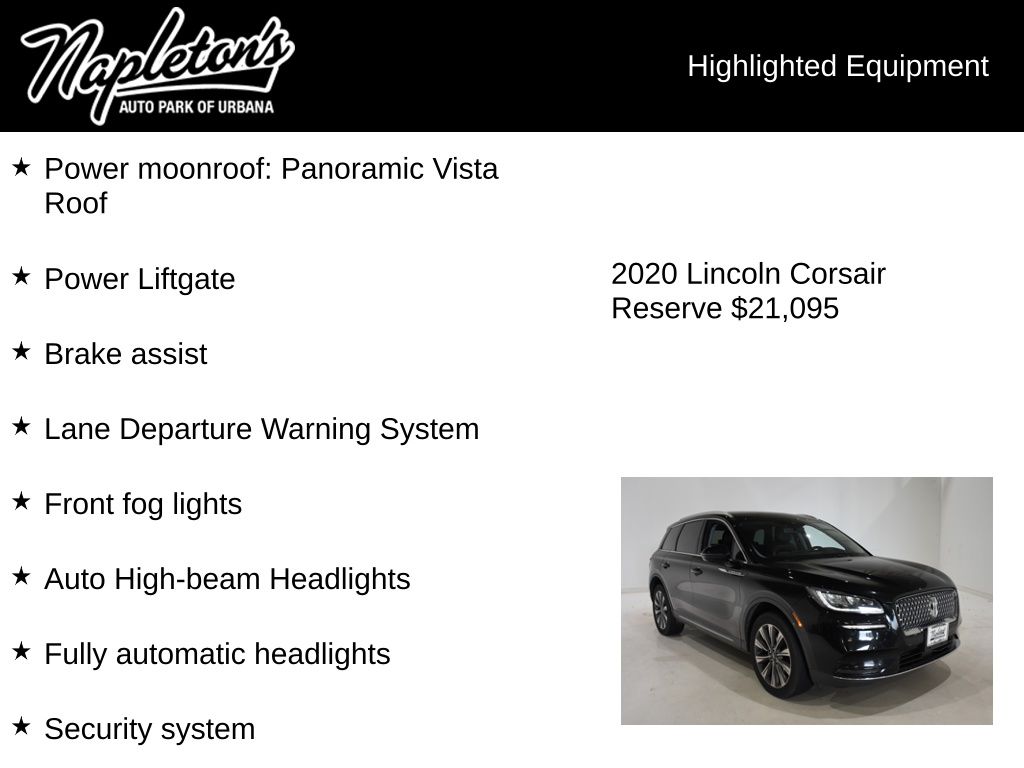 Napleton's
AUTO PARK OF URBANA

Highlighted Equipment

★ Power moonroof: Panoramic Vista Roof

★ Power Liftgate

★ Brake assist

★ Lane Departure Warning System

★ Front fog lights

★ Auto High-beam Headlights

★ Fully automatic headlights

★ Security system

2020 Lincoln Corsair Reserve $21,095